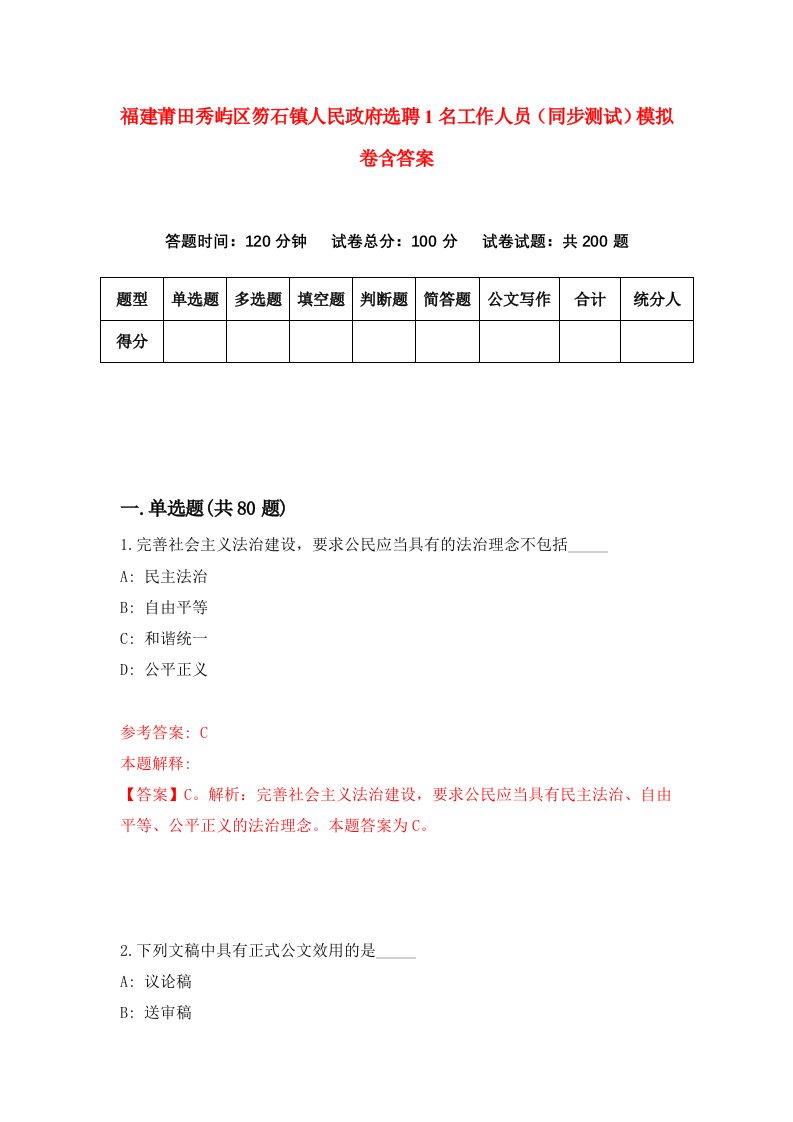 福建莆田秀屿区笏石镇人民政府选聘1名工作人员（同步测试）模拟卷含答案

答题时间：120分钟　试卷总分：100分　试卷试题：共200题

| 题型 | 单选题 | 多选题 | 填空题 | 判断题 | 简答题 | 公文写作 | 合计 | 统分人 |
|---|---|---|---|---|---|---|---|---|
| 得分 | | | | | | | | |

一.单选题(共80题)

1.完善社会主义法治建设，要求公民应当具有的法治理念不包括_____

A: 民主法治

B: 自由平等

C: 和谐统一

D: 公平正义

参考答案: C

本题解释:

【答案】C。解析：完善社会主义法治建设，要求公民应当具有民主法治、自由平等、公平正义的法治理念。本题答案为C。

2.下列文稿中具有正式公文效用的是_____

A: 议论稿

B: 送审稿